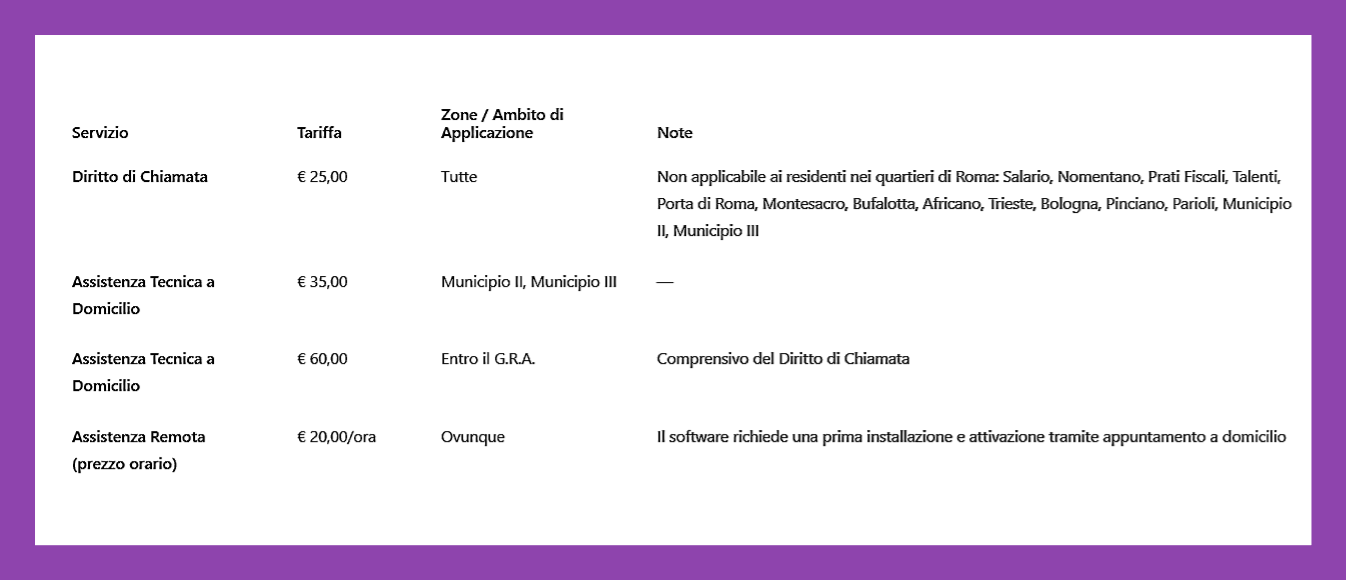 | Servizio | Tariffa | Zone / Ambito di Applicazione | Note |
|---|---|---|---|
| Diritto di Chiamata | € 25,00 | Tutte | Non applicabile ai residenti nei quartieri di Roma: Salario, Nomentano, Prati Fiscali, Talenti, Porta di Roma, Montesacro, Bufalotta, Africano, Trieste, Bologna, Pinciano, Parioli, Municipio II, Municipio III |
| Assistenza Tecnica a Domicilio | € 35,00 | Municipio II, Municipio III | — |
| Assistenza Tecnica a Domicilio | € 60,00 | Entro il G.R.A. | Comprensivo del Diritto di Chiamata |
| Assistenza Remota (prezzo orario) | € 20,00/ora | Ovunque | Il software richiede una prima installazione e attivazione tramite appuntamento a domicilio |